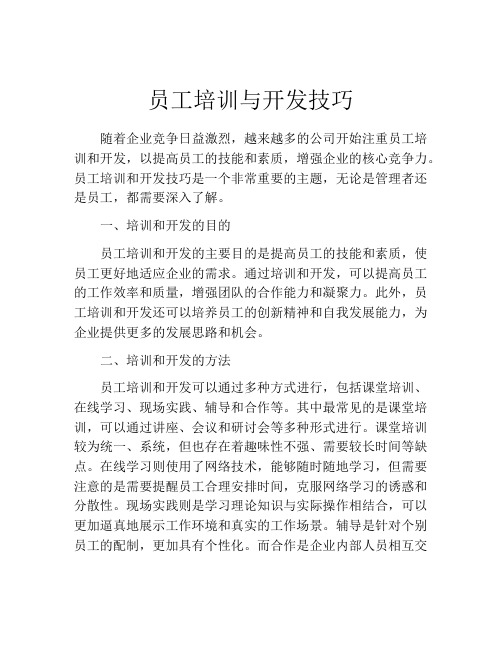 员工培训与开发技巧

随着企业竞争日益激烈，越来越多的公司开始注重员工培训和开发，以提高员工的技能和素质，增强企业的核心竞争力。员工培训和开发技巧是一个非常重要的主题，无论是管理者还是员工，都需要深入了解。

一、培训和开发的目的

员工培训和开发的主要目的是提高员工的技能和素质，使员工更好地适应企业的需求。通过培训和开发，可以提高员工的工作效率和质量，增强团队的合作能力和凝聚力。此外，员工培训和开发还可以培养员工的创新精神和自我发展能力，为企业提供更多的发展思路和机会。

二、培训和开发的方法

员工培训和开发可以通过多种方式进行，包括课堂培训、在线学习、现场实践、辅导和合作等。其中最常见的是课堂培训，可以通过讲座、会议和研讨会等多种形式进行。课堂培训较为统一、系统，但也存在着趣味性不强、需要较长时间等缺点。在线学习则使用了网络技术，能够随时随地学习，但需要注意的是需要提醒员工合理安排时间，克服网络学习的诱惑和分散性。现场实践则是学习理论知识与实际操作相结合，可以更加逼真地展示工作环境和真实的工作场景。辅导是针对个别员工的配制，更加具有个性化。而合作是企业内部人员相互交